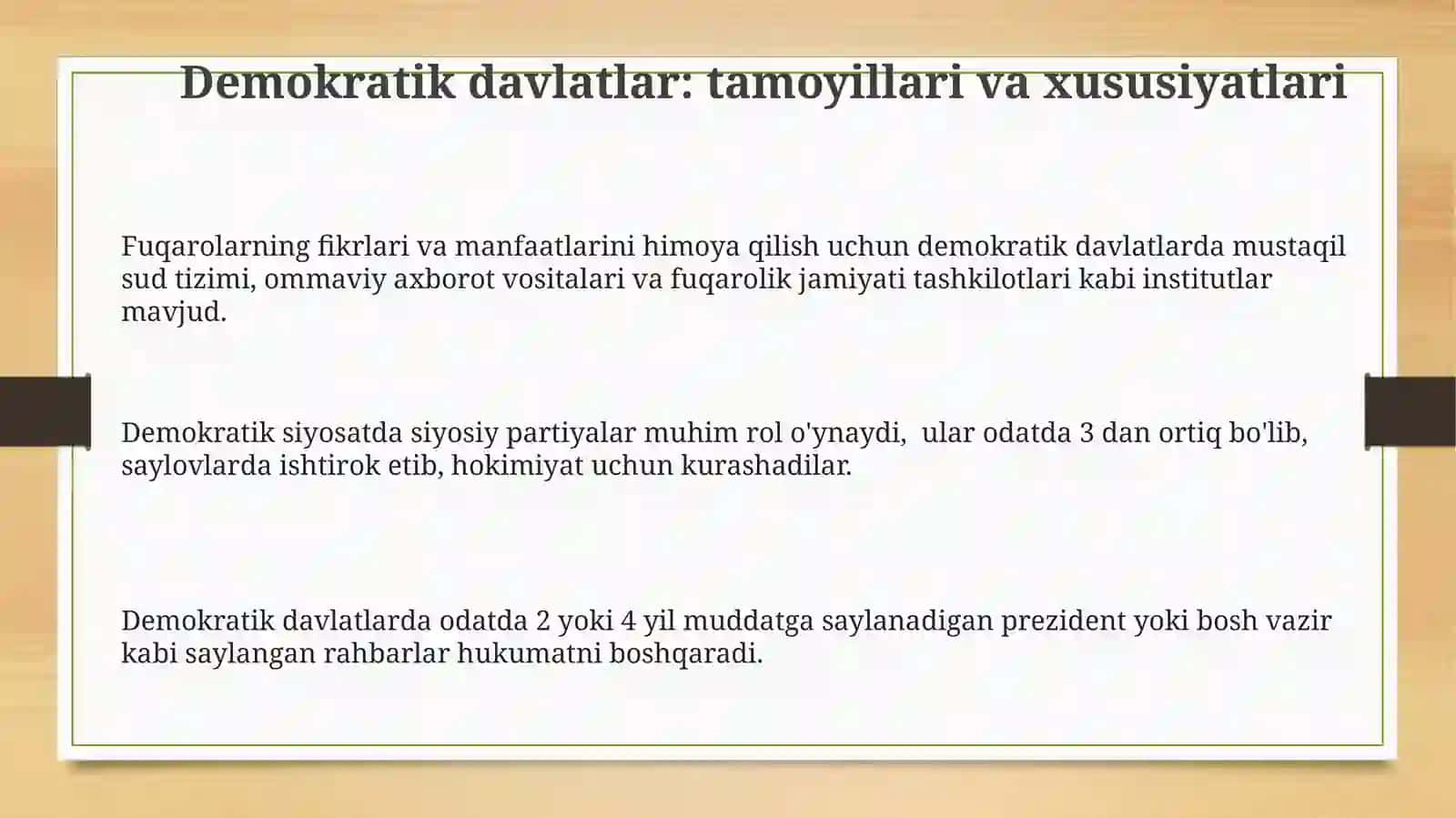 Demokratik davlatlar: tamoyillari va xususiyatlari

Fuqarolarning fikrlari va manfaatlarini himoya qilish uchun demokratik davlatlarda mustaqil sud tizimi, ommaviy axborot vositalari va fuqarolik jamiyati tashkilotlari kabi institutlar mavjud.

Demokratik siyosatda siyosiy partiyalar muhim rol o'ynaydi, ular odatda 3 dan ortiq bo'lib, saylovlarda ishtirok etib, hokimiyat uchun kurashadilar.

Demokratik davlatlarda odatda 2 yoki 4 yil muddatga saylanadigan prezident yoki bosh vazir kabi saylangan rahbarlar hukumatni boshqaradi.